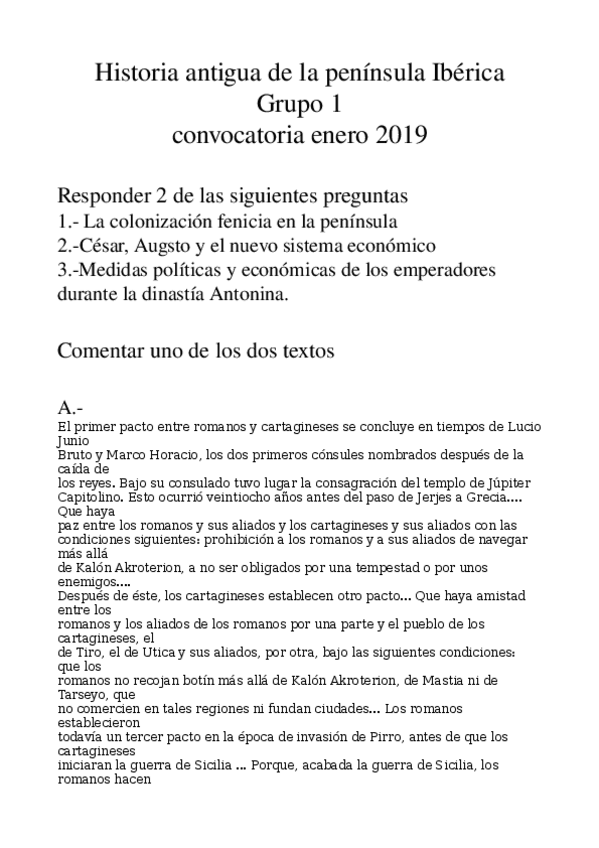 Historia antigua de la península Ibérica
Grupo 1
convocatoria enero 2019

Responder 2 de las siguientes preguntas
1.- La colonización fenicia en la península
2.-César, Augsto y el nuevo sistema económico
3.-Medidas políticas y económicas de los emperadores durante la dinastía Antonina.

Comentar uno de los dos textos

A.-
El primer pacto entre romanos y cartagineses se concluye en tiempos de Lucio Junio Bruto y Marco Horacio, los dos primeros cónsules nombrados después de la caída de los reyes. Bajo su consulado tuvo lugar la consagración del templo de Júpiter Capitolino. Esto ocurrió veintiocho años antes del paso de Jerjes a Grecia.... Que haya paz entre los romanos y sus aliados y los cartagineses y sus aliados con las condiciones siguientes: prohibición a los romanos y a sus aliados de navegar más allá de Kalón Akroterion, a no ser obligados por una tempestad o por unos enemigos....
Después de éste, los cartagineses establecen otro pacto... Que haya amistad entre los romanos y los aliados de los romanos por una parte y el pueblo de los cartagineses, el de Tiro, el de Utica y sus aliados, por otra, bajo las siguientes condiciones: que los romanos no recojan botín más allá de Kalón Akroterion, de Mastia ni de Tarseyo, que no comercien en tales regiones ni fundan ciudades... Los romanos establecieron todavía un tercer pacto en la época de invasión de Pirro, antes de que los cartagineses iniciaran la guerra de Sicilia ... Porque, acabada la guerra de Sicilia, los romanos hacen